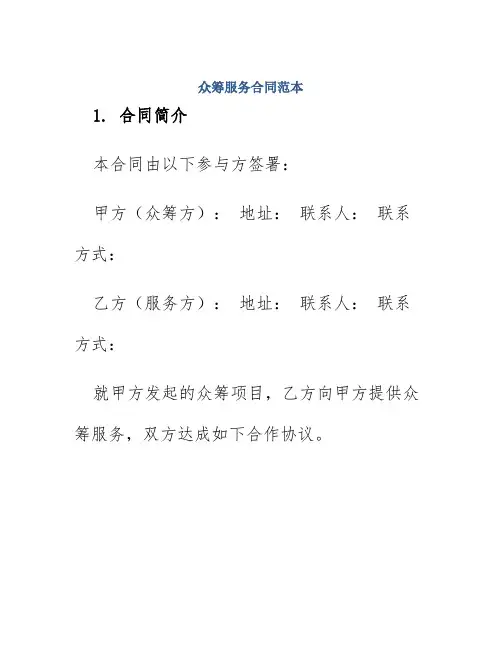 众筹服务合同范本

1. 合同简介

本合同由以下参与方签署：

甲方（众筹方）： 地址： 联系人： 联系方式：

乙方（服务方）： 地址： 联系人： 联系方式：

就甲方发起的众筹项目，乙方向甲方提供众筹服务，双方达成如下合作协议。